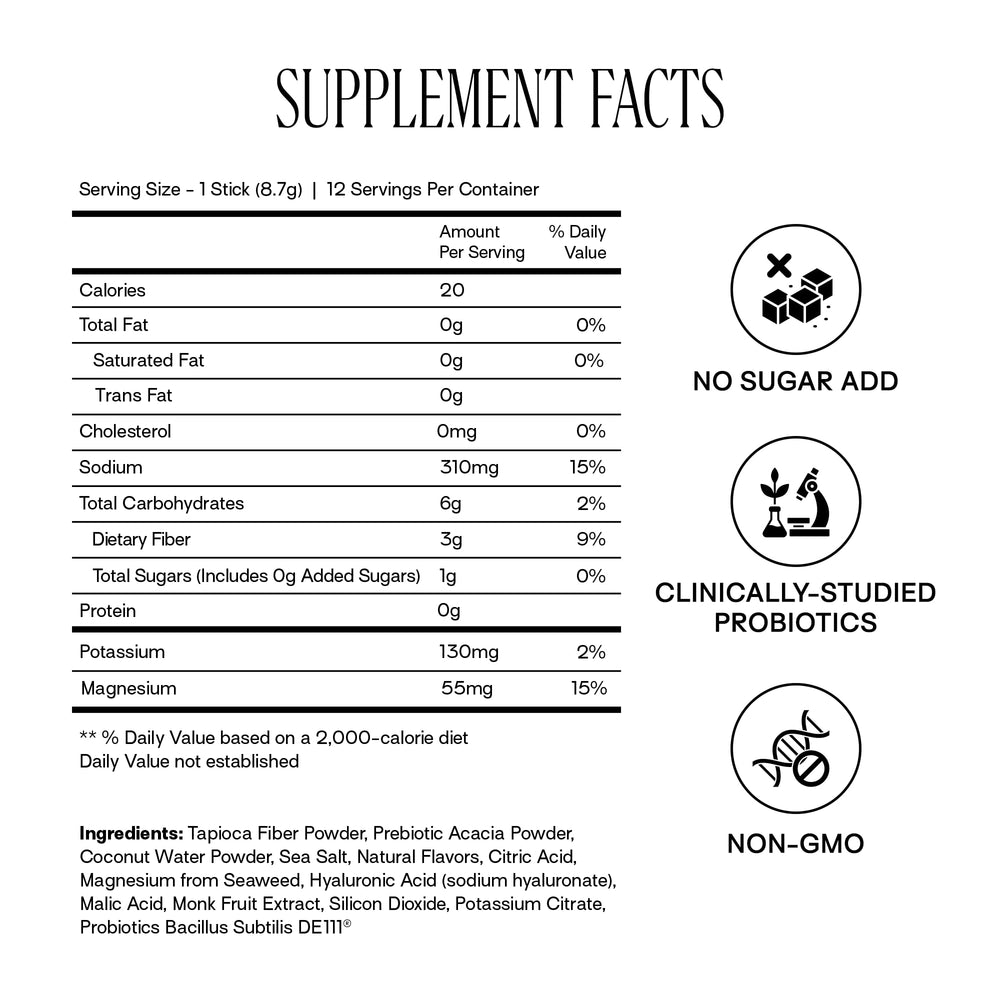 SUPPLEMENT FACTS

Serving Size - 1 Stick (8.7g) | 12 Servings Per Container

| | Amount Per Serving | % Daily Value |
|---|---|---|
| Calories | 20 | |
| Total Fat | 0g | 0% |
| Saturated Fat | 0g | 0% |
| Trans Fat | 0g | |
| Cholesterol | 0mg | 0% |
| Sodium | 310mg | 15% |
| Total Carbohydrates | 6g | 2% |
| Dietary Fiber | 3g | 9% |
| Total Sugars (Includes 0g Added Sugars) | 1g | 0% |
| Protein | 0g | |
| Potassium | 130mg | 2% |
| Magnesium | 55mg | 15% |

** % Daily Value based on a 2,000-calorie diet
Daily Value not established

**Ingredients:** Tapioca Fiber Powder, Prebiotic Acacia Powder, Coconut Water Powder, Sea Salt, Natural Flavors, Citric Acid, Magnesium from Seaweed, Hyaluronic Acid (sodium hyaluronate), Malic Acid, Monk Fruit Extract, Silicon Dioxide, Potassium Citrate, Probiotics Bacillus Subtilis DE111®

NO SUGAR ADD

CLINICALLY-STUDIED PROBIOTICS

NON-GMO